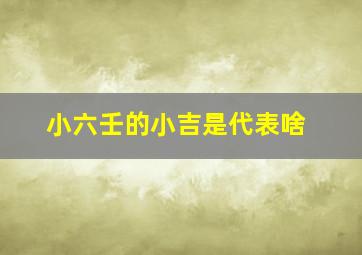 小六壬的小吉是代表啥